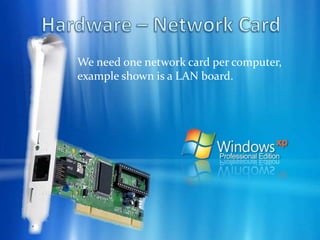 Hardware – Network Card

We need one network card per computer, example shown is a LAN board.

Windows xp
Professional Edition